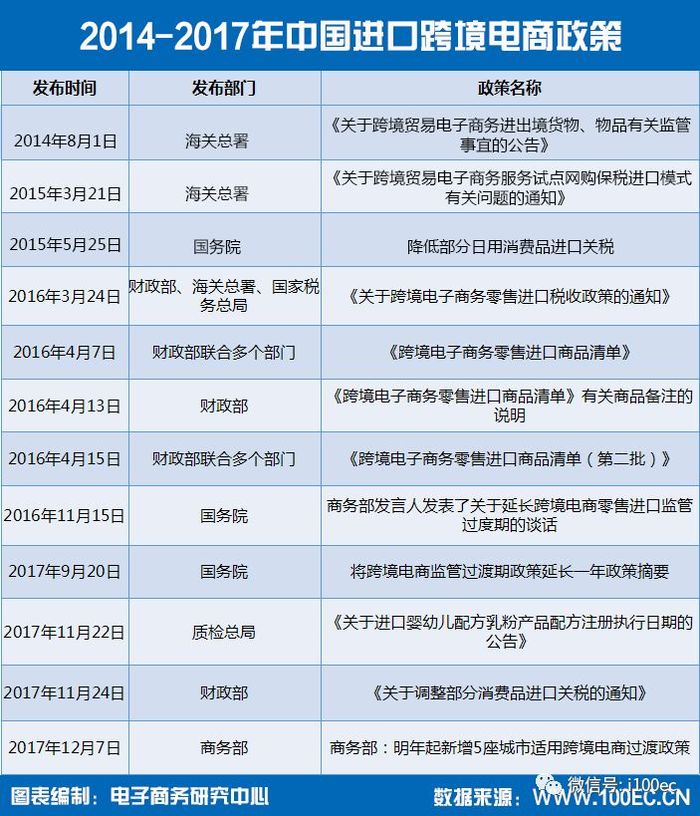 2014-2017年中国进口跨境电商政策

| 发布时间 | 发布部门 | 政策名称 |
|---|---|---|
| 2014年8月1日 | 海关总署 | 《关于跨境贸易电子商务进出境货物、物品有关监管事宜的公告》 |
| 2015年3月21日 | 海关总署 | 《关于跨境贸易电子商务服务试点网购保税进口模式有关问题的通知》 |
| 2015年5月25日 | 国务院 | 降低部分日用消费品进口关税 |
| 2016年3月24日 | 财政部、海关总署、国家税务总局 | 《关于跨境电子商务零售进口税收政策的通知》 |
| 2016年4月7日 | 财政部联合多个部门 | 《跨境电子商务零售进口商品清单》 |
| 2016年4月13日 | 财政部 | 《跨境电子商务零售进口商品清单》有关商品备注的说明 |
| 2016年4月15日 | 财政部联合多个部门 | 《跨境电子商务零售进口商品清单（第二批）》 |
| 2016年11月15日 | 国务院 | 商务部发言人发表了关于延长跨境电商零售进口监管过度期的谈话 |
| 2017年9月20日 | 国务院 | 将跨境电商监管过渡期政策延长一年政策摘要 |
| 2017年11月22日 | 质检总局 | 《关于进口婴幼儿配方乳粉产品配方注册执行日期的公告》 |
| 2017年11月24日 | 财政部 | 《关于调整部分消费品进口关税的通知》 |
| 2017年12月7日 | 商务部 | 商务部：明年起新增5座城市适用跨境电商过渡政策 |

图表编制：电子商务研究中心 数据来源：WWW.100EC.CN

微信号：i100ec